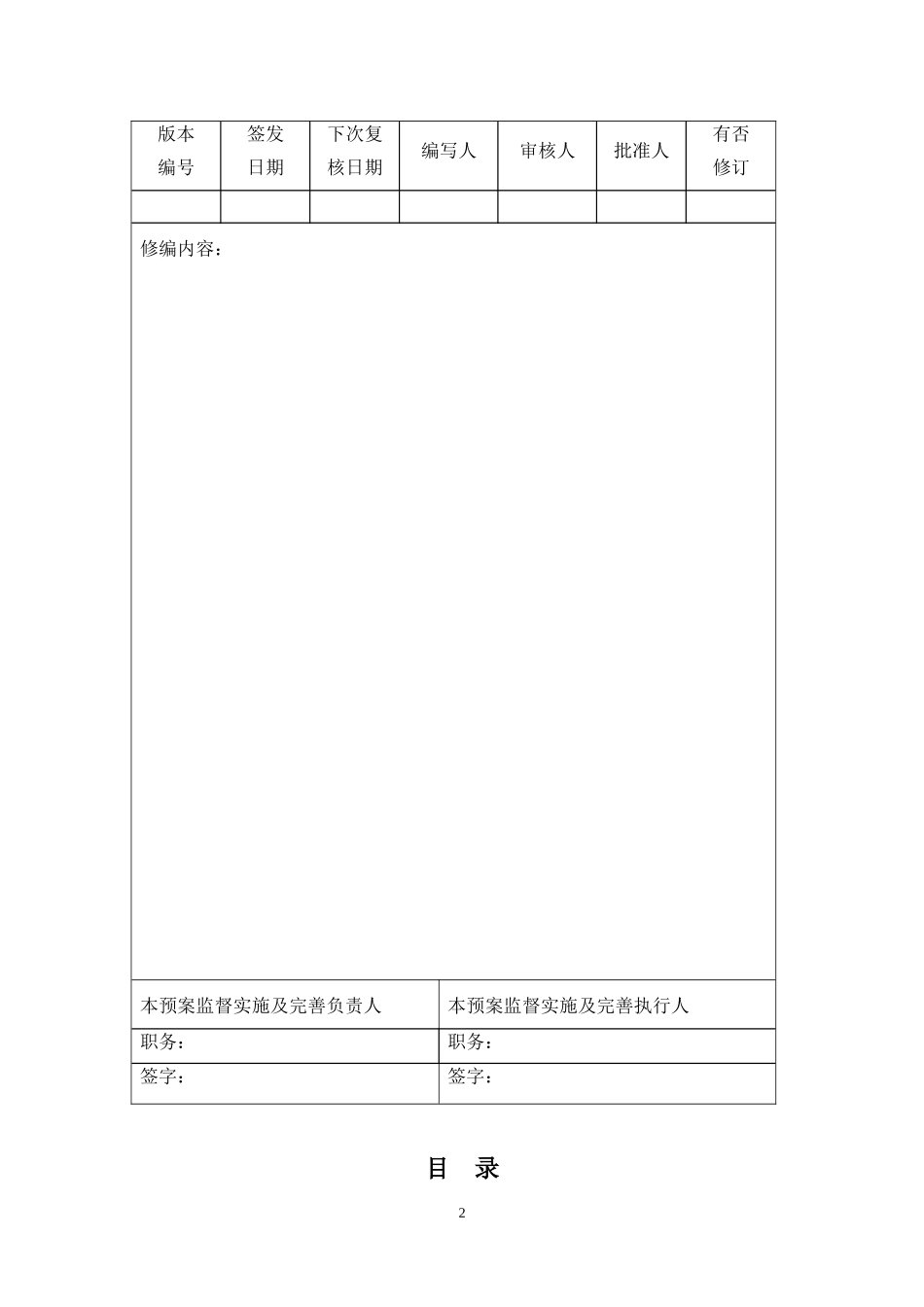 | 版本编号 | 签发日期 | 下次复核日期 | 编写人 | 审核人 | 批准人 | 有否修订 |
|---|---|---|---|---|---|---|
| | | | | | | |

修编内容：

| 本预案监督实施及完善负责人 | 本预案监督实施及完善执行人 |
|---|---|
| 职务： | 职务： |
| 签字： | 签字： |

目　录

2